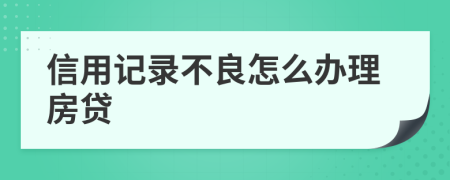 信用记录不良怎么办理房贷